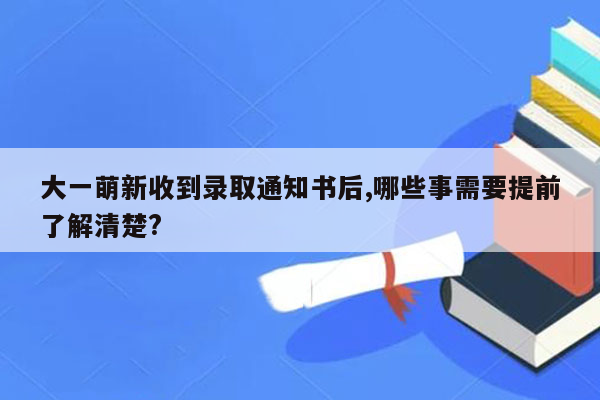 大一萌新收到录取通知书后,哪些事需要提前了解清楚?